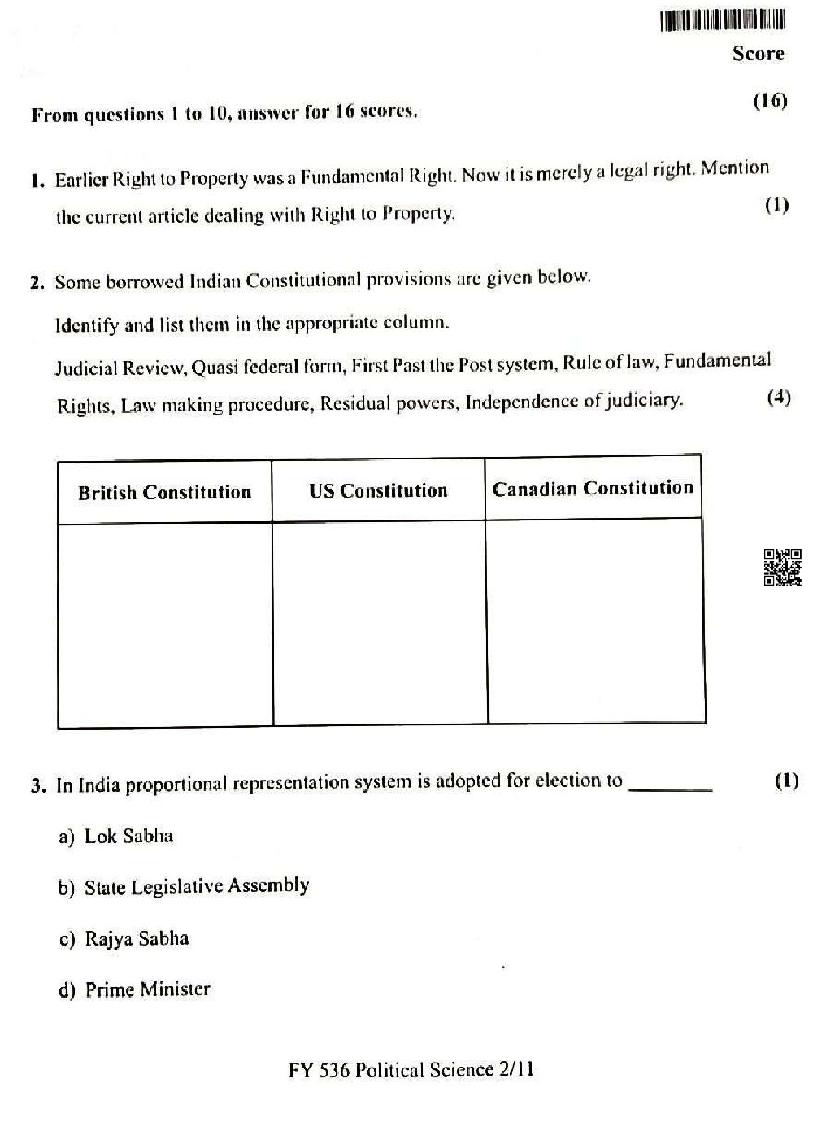 Score

From questions 1 to 10, answer for 16 scores. (16)

1. Earlier Right to Property was a Fundamental Right. Now it is merely a legal right. Mention the current article dealing with Right to Property. (1)

2. Some borrowed Indian Constitutional provisions are given below.

Identify and list them in the appropriate column.

Judicial Review, Quasi federal form, First Past the Post system, Rule of law, Fundamental Rights, Law making procedure, Residual powers, Independence of judiciary. (4)

| British Constitution | US Constitution | Canadian Constitution |
|---|---|---|
| | | |

3. In India proportional representation system is adopted for election to ________ (1)

a) Lok Sabha

b) State Legislative Assembly

c) Rajya Sabha

d) Prime Minister

FY 536 Political Science 2/11